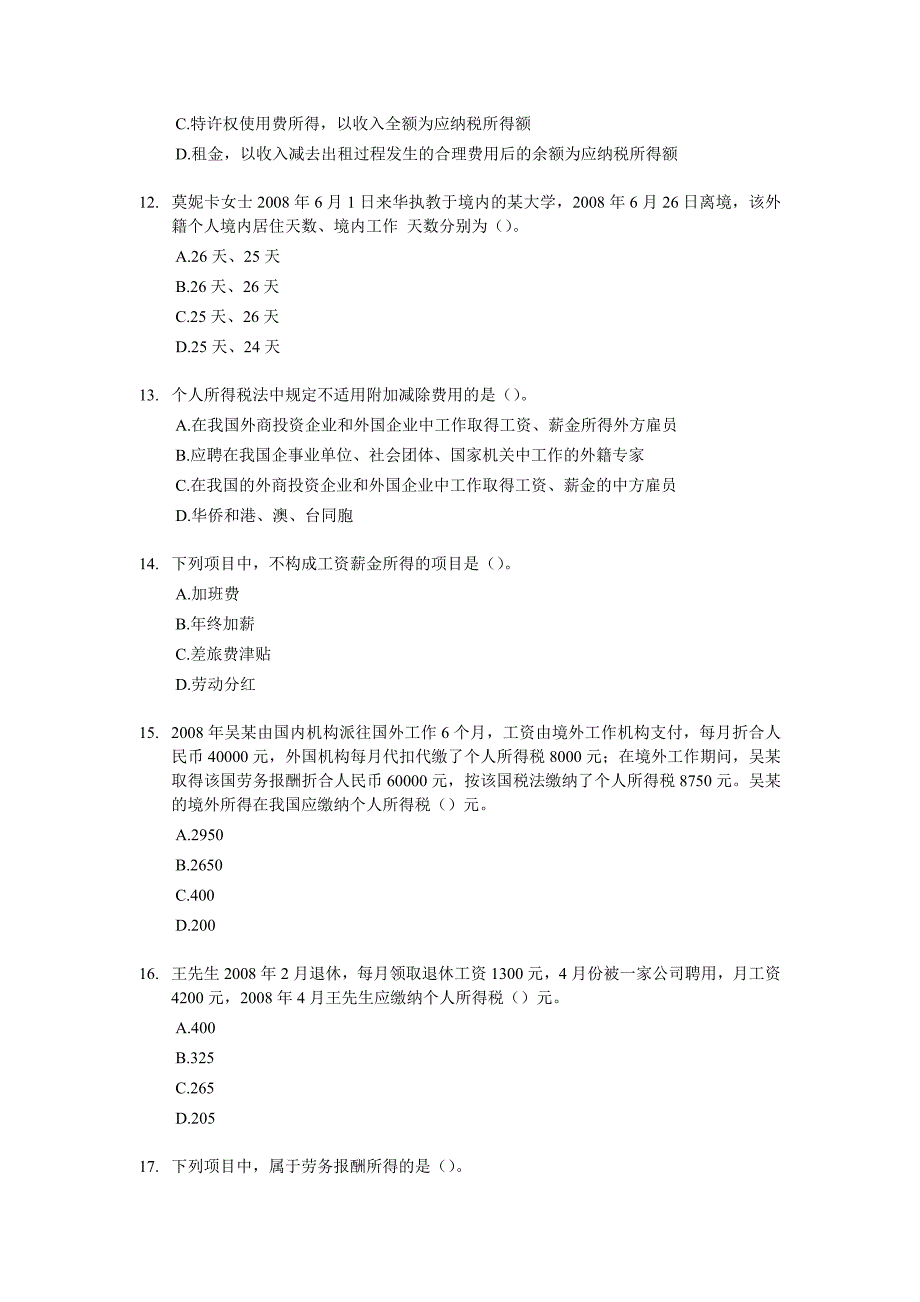 C.特许权使用费所得，以收入全额为应纳税所得额

D.租金，以收入减去出租过程发生的合理费用后的余额为应纳税所得额

12. 莫妮卡女士 2008 年 6 月 1 日来华执教于境内的某大学，2008 年 6 月 26 日离境，该外籍个人境内居住天数、境内工作 天数分别为（）。

A.26 天、25 天

B.26 天、26 天

C.25 天、26 天

D.25 天、24 天

13. 个人所得税法中规定不适用附加减除费用的是（）。

A.在我国外商投资企业和外国企业中工作取得工资、薪金所得外方雇员

B.应聘在我国企事业单位、社会团体、国家机关中工作的外籍专家

C.在我国的外商投资企业和外国企业中工作取得工资、薪金的中方雇员

D.华侨和港、澳、台同胞

14. 下列项目中，不构成工资薪金所得的项目是（）。

A.加班费

B.年终加薪

C.差旅费津贴

D.劳动分红

15. 2008 年吴某由国内机构派往国外工作 6 个月，工资由境外工作机构支付，每月折合人民币 40000 元，外国机构每月代扣代缴了个人所得税 8000 元；在境外工作期间，吴某取得该国劳务报酬折合人民币 60000 元，按该国税法缴纳了个人所得税 8750 元。吴某的境外所得在我国应缴纳个人所得税（）元。

A.2950

B.2650

C.400

D.200

16. 王先生 2008 年 2 月退休，每月领取退休工资 1300 元，4 月份被一家公司聘用，月工资 4200 元，2008 年 4 月王先生应缴纳个人所得税（）元。

A.400

B.325

C.265

D.205

17. 下列项目中，属于劳务报酬所得的是（）。